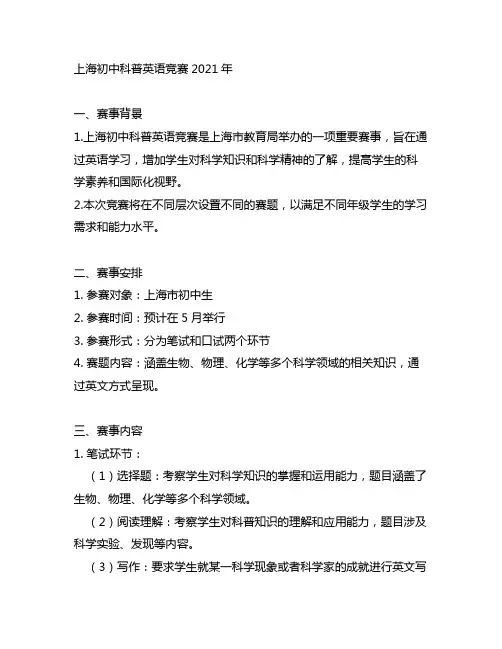 上海初中科普英语竞赛 2021 年

一、赛事背景

1.上海初中科普英语竞赛是上海市教育局举办的一项重要赛事，旨在通过英语学习，增加学生对科学知识和科学精神的了解，提高学生的科学素养和国际化视野。

2.本次竞赛将在不同层次设置不同的赛题，以满足不同年级学生的学习需求和能力水平。

二、赛事安排

1. 参赛对象：上海市初中生

2. 参赛时间：预计在 5 月举行

3. 参赛形式：分为笔试和口试两个环节

4. 赛题内容：涵盖生物、物理、化学等多个科学领域的相关知识，通过英文方式呈现。

三、赛事内容

1. 笔试环节：

（1）选择题：考察学生对科学知识的掌握和运用能力，题目涵盖了生物、物理、化学等多个科学领域。

（2）阅读理解：考察学生对科普知识的理解和应用能力，题目涉及科学实验、发现等内容。

（3）写作：要求学生就某一科学现象或者科学家的成就进行英文写